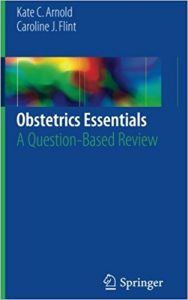 Kate C. Arnold
Caroline J. Flint

Obstetrics Essentials
A Question-Based Review

Springer